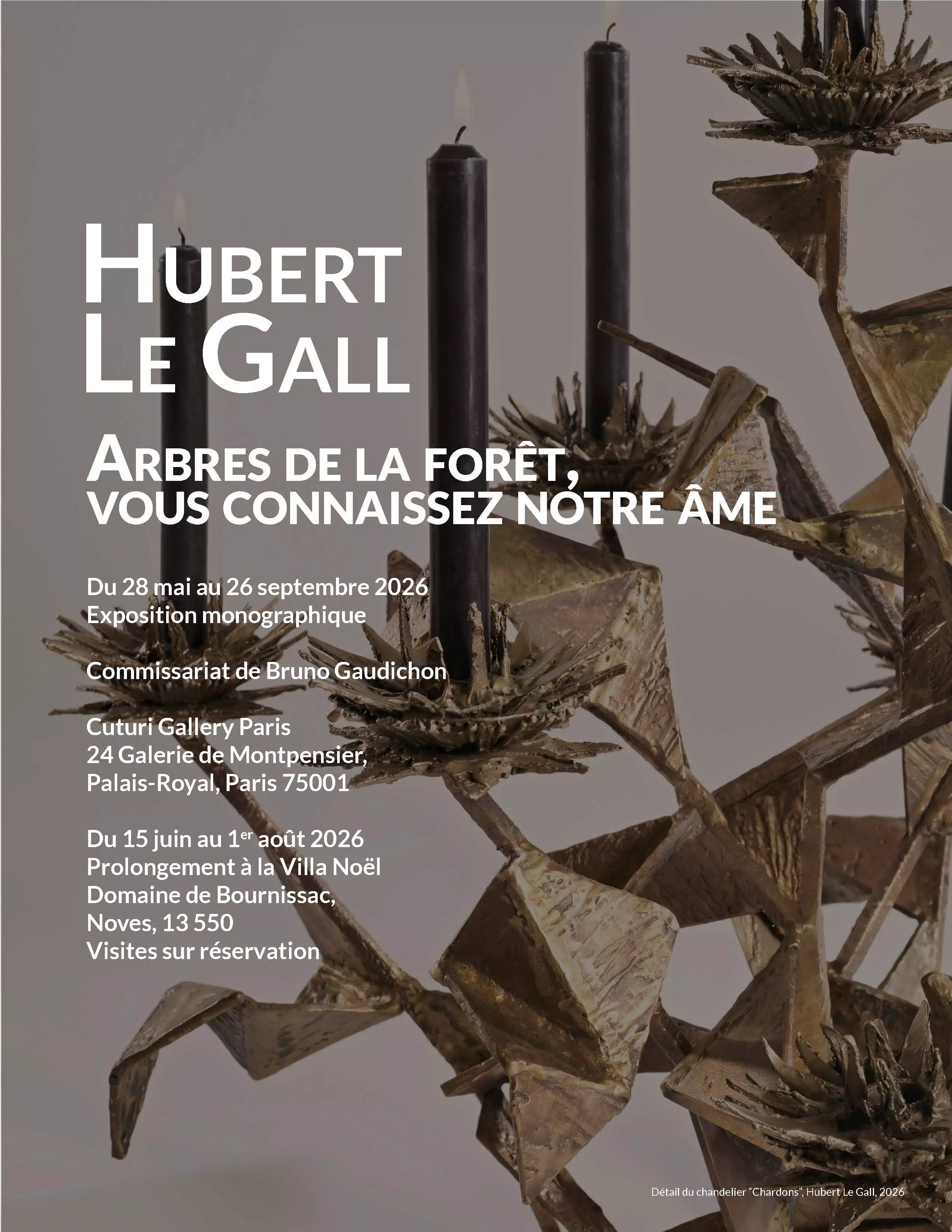 HUBERT
LE GALL

ARBRES DE LA FORÊT,
VOUS CONNAISSEZ NOTRE ÂME

Du 28 mai au 26 septembre 2026
Exposition monographique

Commissariat de Bruno Gaudichon

Cuturi Gallery Paris
24 Galerie de Montpensier,
Palais-Royal, Paris 75001

Du 15 juin au 1$^{er}$ août 2026
Prolongement à la Villa Noël
Domaine de Bournissac,
Noves, 13 550
Visites sur réservation

Détail du chandelier "Chardons", Hubert Le Gall, 2026